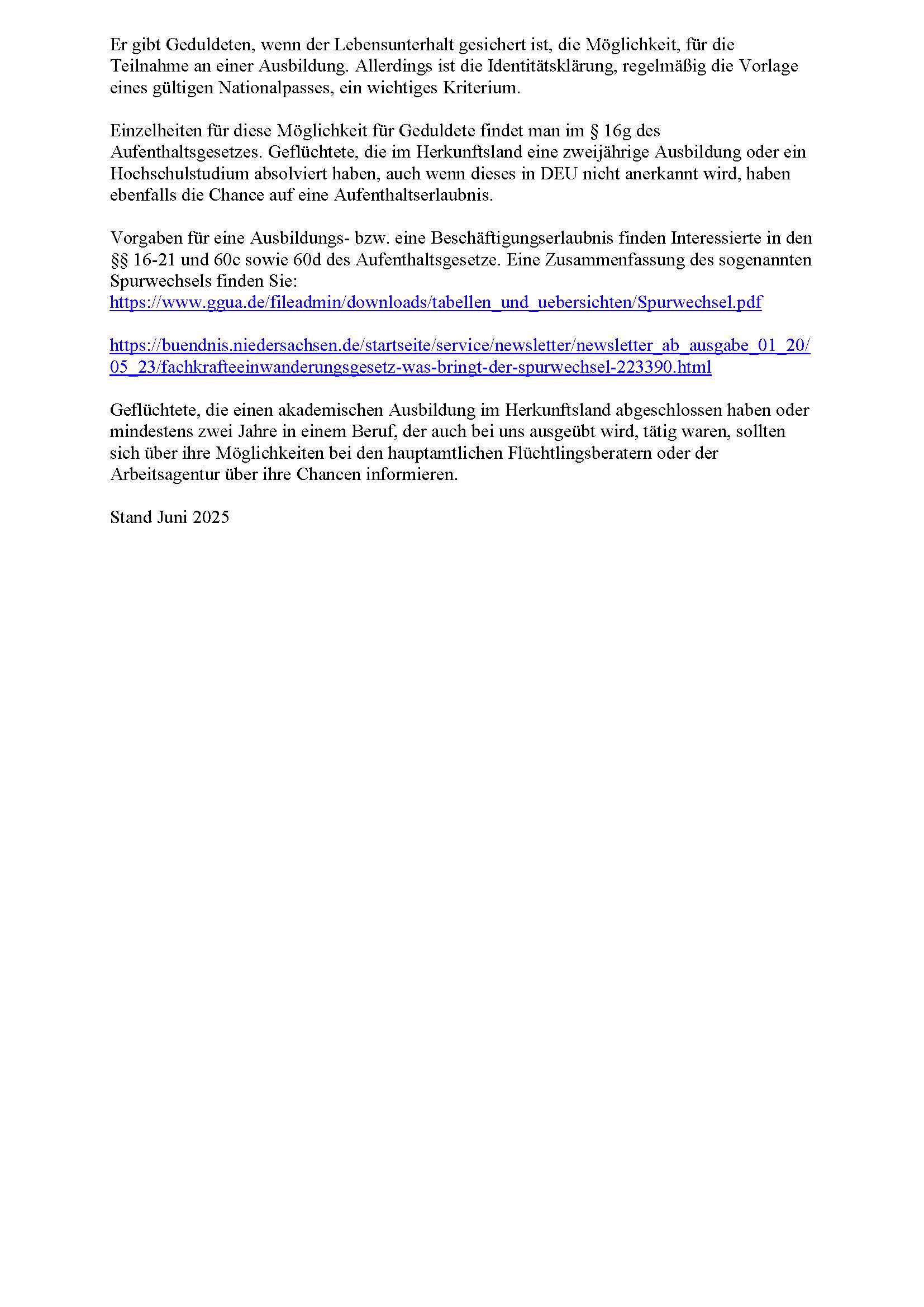 Er gibt Geduldeten, wenn der Lebensunterhalt gesichert ist, die Möglichkeit, für die Teilnahme an einer Ausbildung. Allerdings ist die Identitätsklärung, regelmäßig die Vorlage eines gültigen Nationalpasses, ein wichtiges Kriterium.

Einzelheiten für diese Möglichkeit für Geduldete findet man im § 16g des Aufenthaltsgesetzes. Geflüchtete, die im Herkunftsland eine zweijährige Ausbildung oder ein Hochschulstudium absolviert haben, auch wenn dieses in DEU nicht anerkannt wird, haben ebenfalls die Chance auf eine Aufenthaltserlaubnis.

Vorgaben für eine Ausbildungs- bzw. eine Beschäftigungserlaubnis finden Interessierte in den §§ 16-21 und 60c sowie 60d des Aufenthaltsgesetze. Eine Zusammenfassung des sogenannten Spurwechsels finden Sie:
https://www.ggua.de/fileadmin/downloads/tabellen_und_uebersichten/Spurwechsel.pdf

https://buendnis.niedersachsen.de/startseite/service/newsletter/newsletter_ab_ausgabe_01_20/05_23/fachkrafteeinwanderungsgesetz-was-bringt-der-spurwechsel-223390.html

Geflüchtete, die einen akademischen Ausbildung im Herkunftsland abgeschlossen haben oder mindestens zwei Jahre in einem Beruf, der auch bei uns ausgeübt wird, tätig waren, sollten sich über ihre Möglichkeiten bei den hauptamtlichen Flüchtlingsberatern oder der Arbeitsagentur über ihre Chancen informieren.

Stand Juni 2025